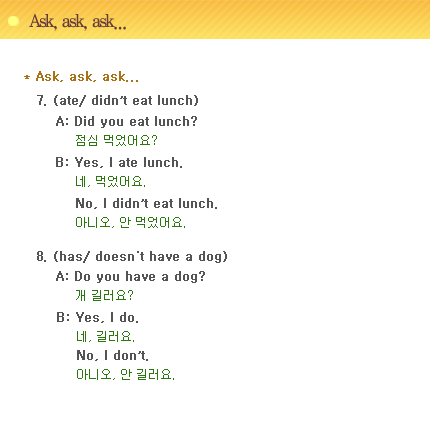 Ask, ask, ask...

* Ask, ask, ask...

7. (ate/ didn't eat lunch)

A: Did you eat lunch?
점심 먹었어요?

B: Yes, I ate lunch.
네, 먹었어요.

No, I didn't eat lunch.
아니오, 안 먹었어요.

8. (has/ doesn't have a dog)

A: Do you have a dog?
개 길러요?

B: Yes, I do.
네, 길러요.
No, I don't.
아니오, 안 길러요.